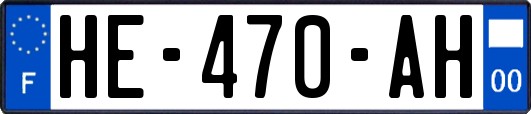 F
HE-470-AH
00